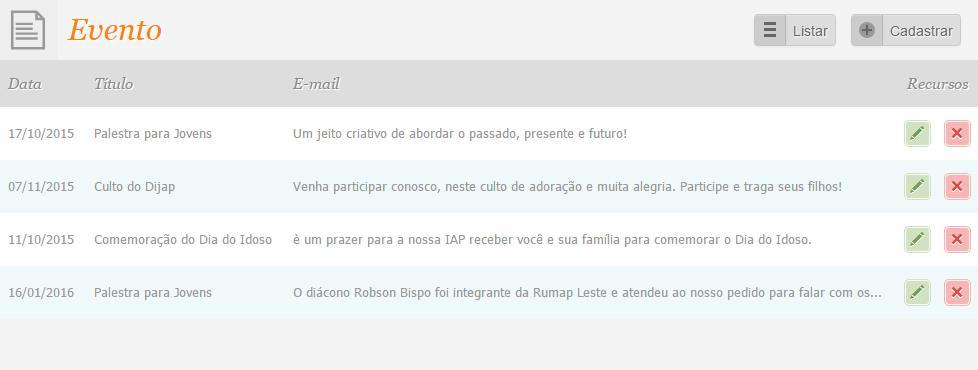 Evento

Listar Cadastrar

| Data | Título | E-mail | Recursos |
|---|---|---|---|
| 17/10/2015 | Palestra para Jovens | Um jeito criativo de abordar o passado, presente e futuro! | |
| 07/11/2015 | Culto do Dijap | Venha participar conosco, neste culto de adoração e muita alegria. Participe e traga seus filhos! | |
| 11/10/2015 | Comemoração do Dia do Idoso | è um prazer para a nossa IAP receber você e sua família para comemorar o Dia do Idoso. | |
| 16/01/2016 | Palestra para Jovens | O diácono Robson Bispo foi integrante da Rumap Leste e atendeu ao nosso pedido para falar com os... | |